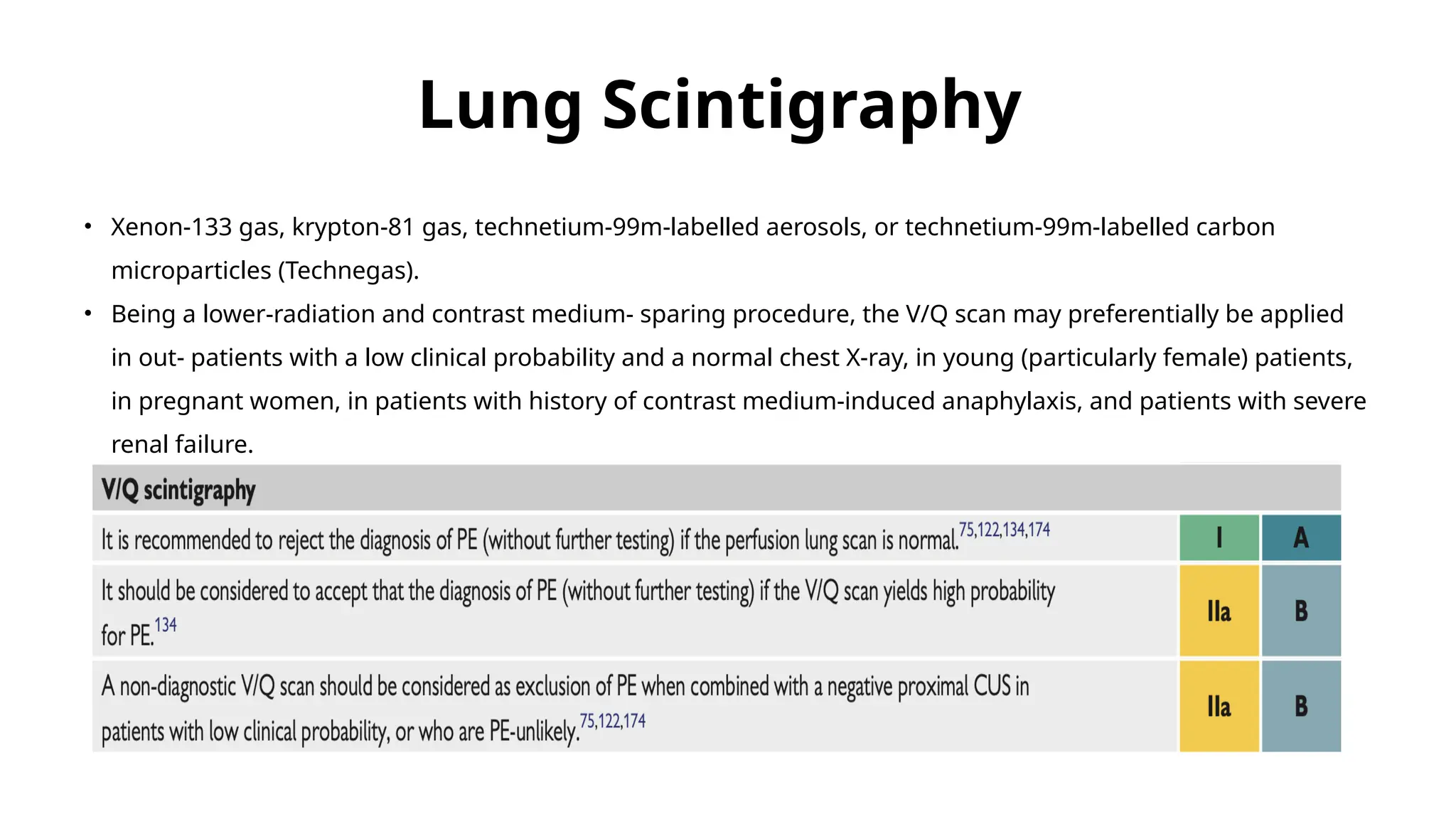 Lung Scintigraphy

• Xenon-133 gas, krypton-81 gas, technetium-99m-labelled aerosols, or technetium-99m-labelled carbon microparticles (Technegas).

• Being a lower-radiation and contrast medium- sparing procedure, the V/Q scan may preferentially be applied in out- patients with a low clinical probability and a normal chest X-ray, in young (particularly female) patients, in pregnant women, in patients with history of contrast medium-induced anaphylaxis, and patients with severe renal failure.

| V/Q scintigraphy | | |
|---|---|---|
| It is recommended to reject the diagnosis of PE (without further testing) if the perfusion lung scan is normal.$^{75,122,134,174}$ | I | A |
| It should be considered to accept that the diagnosis of PE (without further testing) if the V/Q scan yields high probability for PE.$^{134}$ | IIa | B |
| A non-diagnostic V/Q scan should be considered as exclusion of PE when combined with a negative proximal CUS in patients with low clinical probability, or who are PE-unlikely.$^{75,122,174}$ | IIa | B |